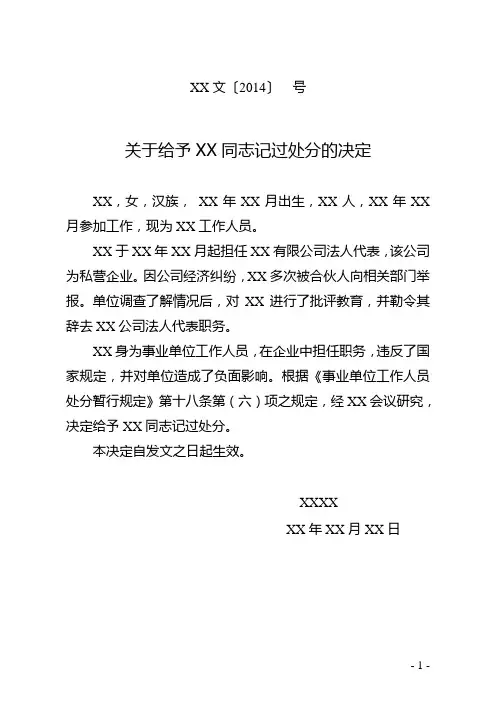 XX 文〔2014〕 号

关于给予 XX 同志记过处分的决定

XX，女，汉族， XX 年 XX 月出生，XX 人，XX 年 XX 月参加工作，现为 XX 工作人员。

XX 于 XX 年 XX 月起担任 XX 有限公司法人代表，该公司为私营企业。因公司经济纠纷，XX 多次被合伙人向相关部门举报。单位调查了解情况后，对 XX 进行了批评教育，并勒令其辞去 XX 公司法人代表职务。

XX 身为事业单位工作人员，在企业中担任职务，违反了国家规定，并对单位造成了负面影响。根据《事业单位工作人员处分暂行规定》第十八条第（六）项之规定，经 XX 会议研究，决定给予 XX 同志记过处分。

本决定自发文之日起生效。

XXXX

XX 年 XX 月 XX 日

- 1 -